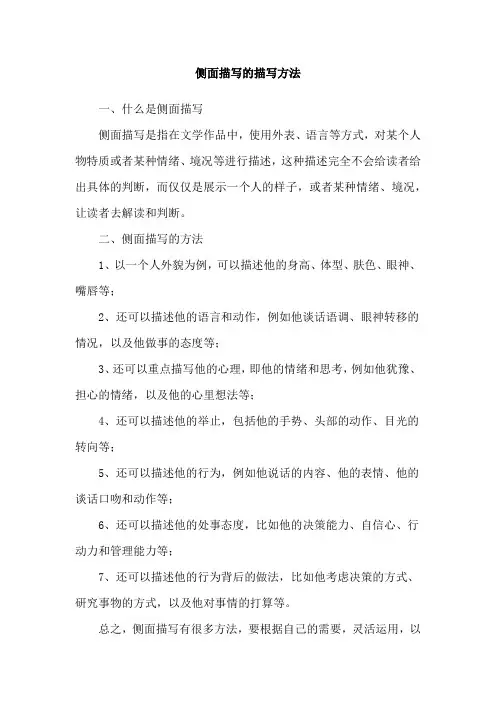 侧面描写的描写方法

一、什么是侧面描写

侧面描写是指在文学作品中，使用外表、语言等方式，对某个人物特质或者某种情绪、境况等进行描述，这种描述完全不会给读者给出具体的判断，而仅仅是展示一个人的样子，或者某种情绪、境况，让读者去解读和判断。

二、侧面描写的方法

1、以一个人外貌为例，可以描述他的身高、体型、肤色、眼神、嘴唇等；

2、还可以描述他的语言和动作，例如他谈话语调、眼神转移的情况，以及他做事的态度等；

3、还可以重点描写他的心理，即他的情绪和思考，例如他犹豫、担心的情绪，以及他的心里想法等；

4、还可以描述他的举止，包括他的手势、头部的动作、目光的转向等；

5、还可以描述他的行为，例如他说话的内容、他的表情、他的谈话口吻和动作等；

6、还可以描述他的处事态度，比如他的决策能力、自信心、行动力和管理能力等；

7、还可以描述他的行为背后的做法，比如他考虑决策的方式、研究事物的方式，以及他对事情的打算等。

总之，侧面描写有很多方法，要根据自己的需要，灵活运用，以